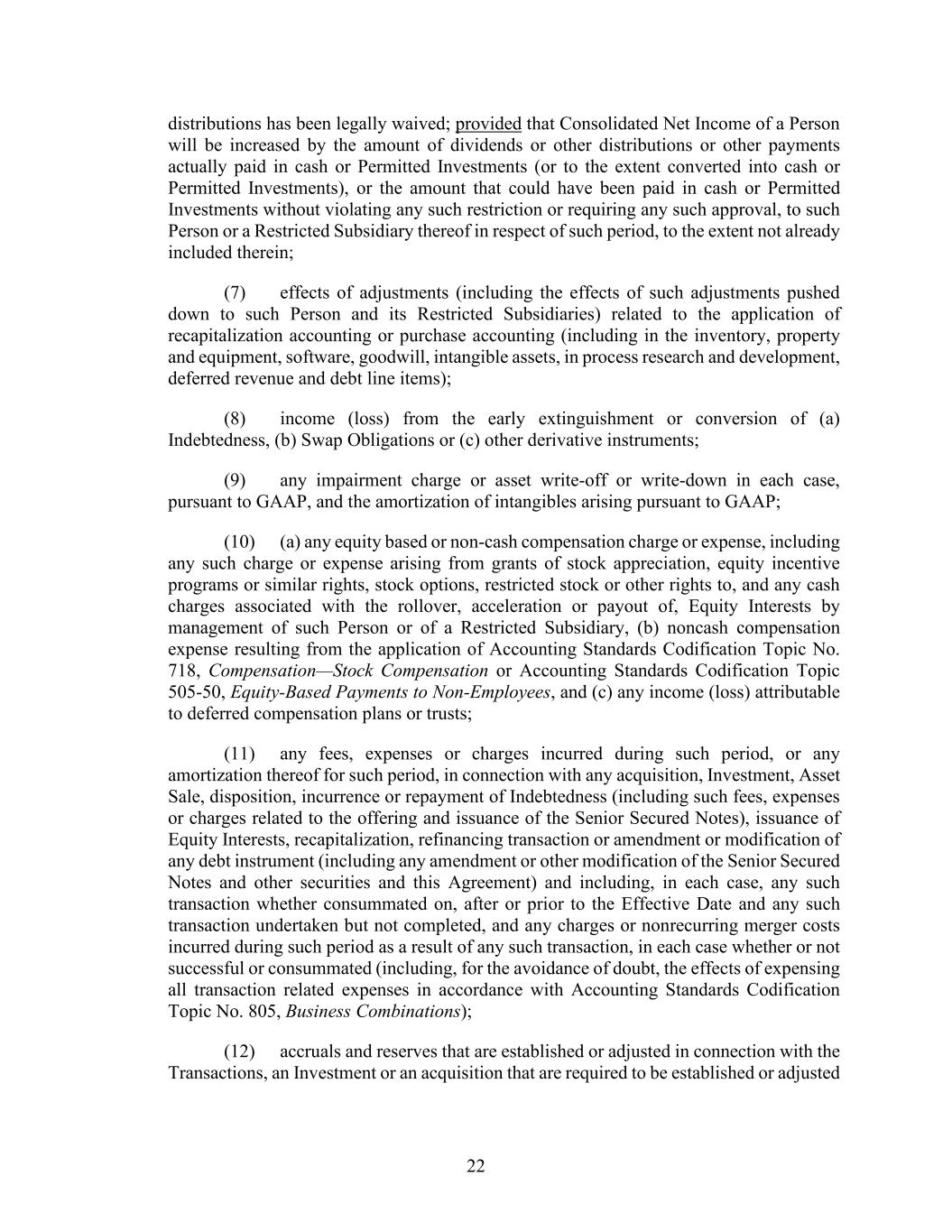 distributions has been legally waived; provided that Consolidated Net Income of a Person will be increased by the amount of dividends or other distributions or other payments actually paid in cash or Permitted Investments (or to the extent converted into cash or Permitted Investments), or the amount that could have been paid in cash or Permitted Investments without violating any such restriction or requiring any such approval, to such Person or a Restricted Subsidiary thereof in respect of such period, to the extent not already included therein;

(7) effects of adjustments (including the effects of such adjustments pushed down to such Person and its Restricted Subsidiaries) related to the application of recapitalization accounting or purchase accounting (including in the inventory, property and equipment, software, goodwill, intangible assets, in process research and development, deferred revenue and debt line items);

(8) income (loss) from the early extinguishment or conversion of (a) Indebtedness, (b) Swap Obligations or (c) other derivative instruments;

(9) any impairment charge or asset write-off or write-down in each case, pursuant to GAAP, and the amortization of intangibles arising pursuant to GAAP;

(10) (a) any equity based or non-cash compensation charge or expense, including any such charge or expense arising from grants of stock appreciation, equity incentive programs or similar rights, stock options, restricted stock or other rights to, and any cash charges associated with the rollover, acceleration or payout of, Equity Interests by management of such Person or of a Restricted Subsidiary, (b) noncash compensation expense resulting from the application of Accounting Standards Codification Topic No. 718, Compensation—Stock Compensation or Accounting Standards Codification Topic 505-50, Equity-Based Payments to Non-Employees, and (c) any income (loss) attributable to deferred compensation plans or trusts;

(11) any fees, expenses or charges incurred during such period, or any amortization thereof for such period, in connection with any acquisition, Investment, Asset Sale, disposition, incurrence or repayment of Indebtedness (including such fees, expenses or charges related to the offering and issuance of the Senior Secured Notes), issuance of Equity Interests, recapitalization, refinancing transaction or amendment or modification of any debt instrument (including any amendment or other modification of the Senior Secured Notes and other securities and this Agreement) and including, in each case, any such transaction whether consummated on, after or prior to the Effective Date and any such transaction undertaken but not completed, and any charges or nonrecurring merger costs incurred during such period as a result of any such transaction, in each case whether or not successful or consummated (including, for the avoidance of doubt, the effects of expensing all transaction related expenses in accordance with Accounting Standards Codification Topic No. 805, Business Combinations);

(12) accruals and reserves that are established or adjusted in connection with the Transactions, an Investment or an acquisition that are required to be established or adjusted

22